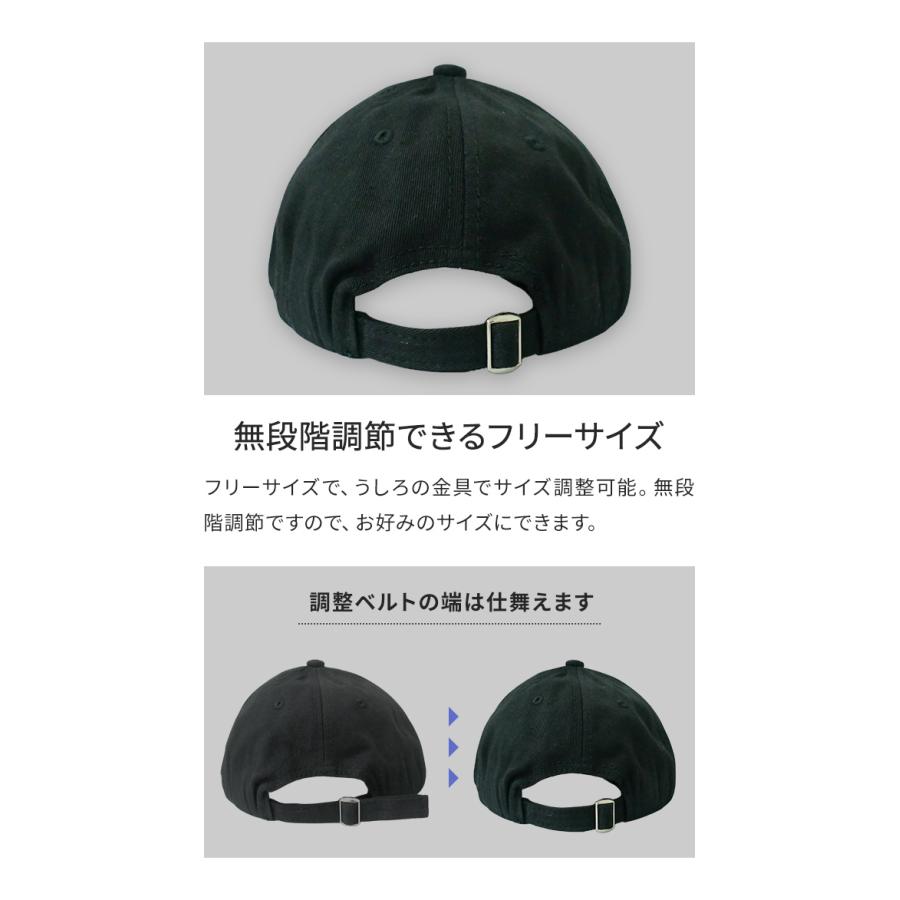 無段階調節できるフリーサイズ

フリーサイズで、うしろの金具でサイズ調整可能。無段階調節ですので、お好みのサイズにできます。

調整ベルトの端は仕舞えます